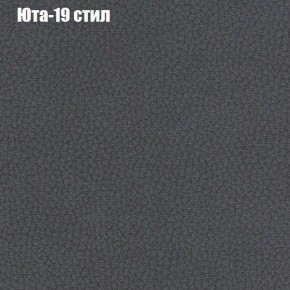 Юта-19 стил